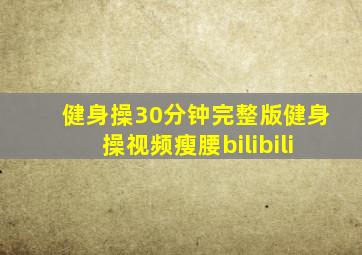 健身操30分钟完整版健身操视频瘦腰bilibili